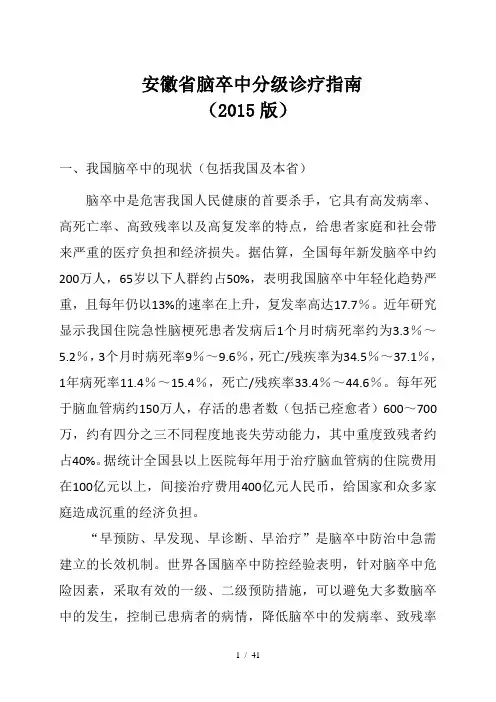 安徽省脑卒中分级诊疗指南
（2015 版）

一、我国脑卒中的现状（包括我国及本省）

脑卒中是危害我国人民健康的首要杀手，它具有高发病率、高死亡率、高致残率以及高复发率的特点，给患者家庭和社会带来严重的医疗负担和经济损失。据估算，全国每年新发脑卒中约200万人，65岁以下人群约占50%，表明我国脑卒中年轻化趋势严重，且每年仍以13%的速率在上升，复发率高达17.7％。近年研究显示我国住院急性脑梗死患者发病后1个月时病死率约为3.3％～5.2％，3个月时病死率9％～9.6％，死亡/残疾率为34.5％～37.1％，1年病死率11.4％～15.4％，死亡/残疾率33.4％～44.6％。每年死于脑血管病约150万人，存活的患者数（包括已痊愈者）600～700万，约有四分之三不同程度地丧失劳动能力，其中重度致残者约占40%。据统计全国县以上医院每年用于治疗脑血管病的住院费用在100亿元以上，间接治疗费用400亿元人民币，给国家和众多家庭造成沉重的经济负担。

“早预防、早发现、早诊断、早治疗”是脑卒中防治中急需建立的长效机制。世界各国脑卒中防控经验表明，针对脑卒中危险因素，采取有效的一级、二级预防措施，可以避免大多数脑卒中的发生，控制已患病者的病情，降低脑卒中的发病率、致残率

1 / 41